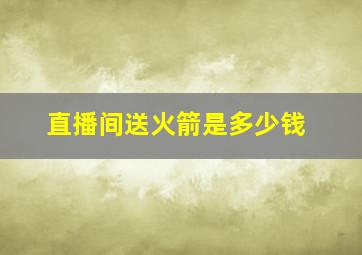 直播间送火箭是多少钱